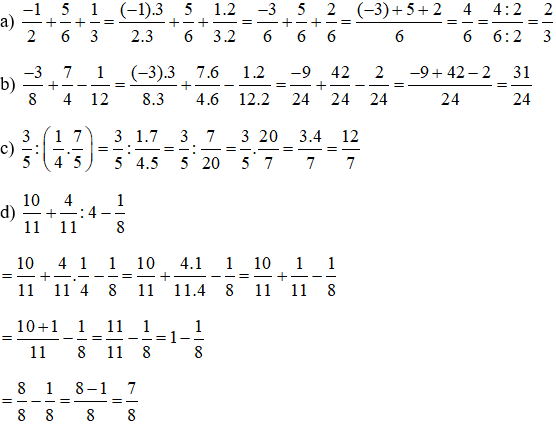 a) $\frac{-1}{2}+\frac{5}{6}+\frac{1}{3}=\frac{(-1).3}{2.3}+\frac{5}{6}+\frac{1.2}{3.2}=\frac{-3}{6}+\frac{5}{6}+\frac{2}{6}=\frac{(-3)+5+2}{6}=\frac{4}{6}=\frac{4:2}{6:2}=\frac{2}{3}$

b) $\frac{-3}{8}+\frac{7}{4}-\frac{1}{12}=\frac{(-3).3}{8.3}+\frac{7.6}{4.6}-\frac{1.2}{12.2}=\frac{-9}{24}+\frac{42}{24}-\frac{2}{24}=\frac{-9+42-2}{24}=\frac{31}{24}$

c) $\frac{3}{5}:\left(\frac{1}{4}.\frac{7}{5}\right)=\frac{3}{5}:\frac{1.7}{4.5}=\frac{3}{5}:\frac{7}{20}=\frac{3}{5}.\frac{20}{7}=\frac{3.4}{7}=\frac{12}{7}$

d) $\frac{10}{11}+\frac{4}{11}:4-\frac{1}{8}$

$=\frac{10}{11}+\frac{4}{11}.\frac{1}{4}-\frac{1}{8}=\frac{10}{11}+\frac{4.1}{11.4}-\frac{1}{8}=\frac{10}{11}+\frac{1}{11}-\frac{1}{8}$

$=\frac{10+1}{11}-\frac{1}{8}=\frac{11}{11}-\frac{1}{8}=1-\frac{1}{8}$

$=\frac{8}{8}-\frac{1}{8}=\frac{8-1}{8}=\frac{7}{8}$